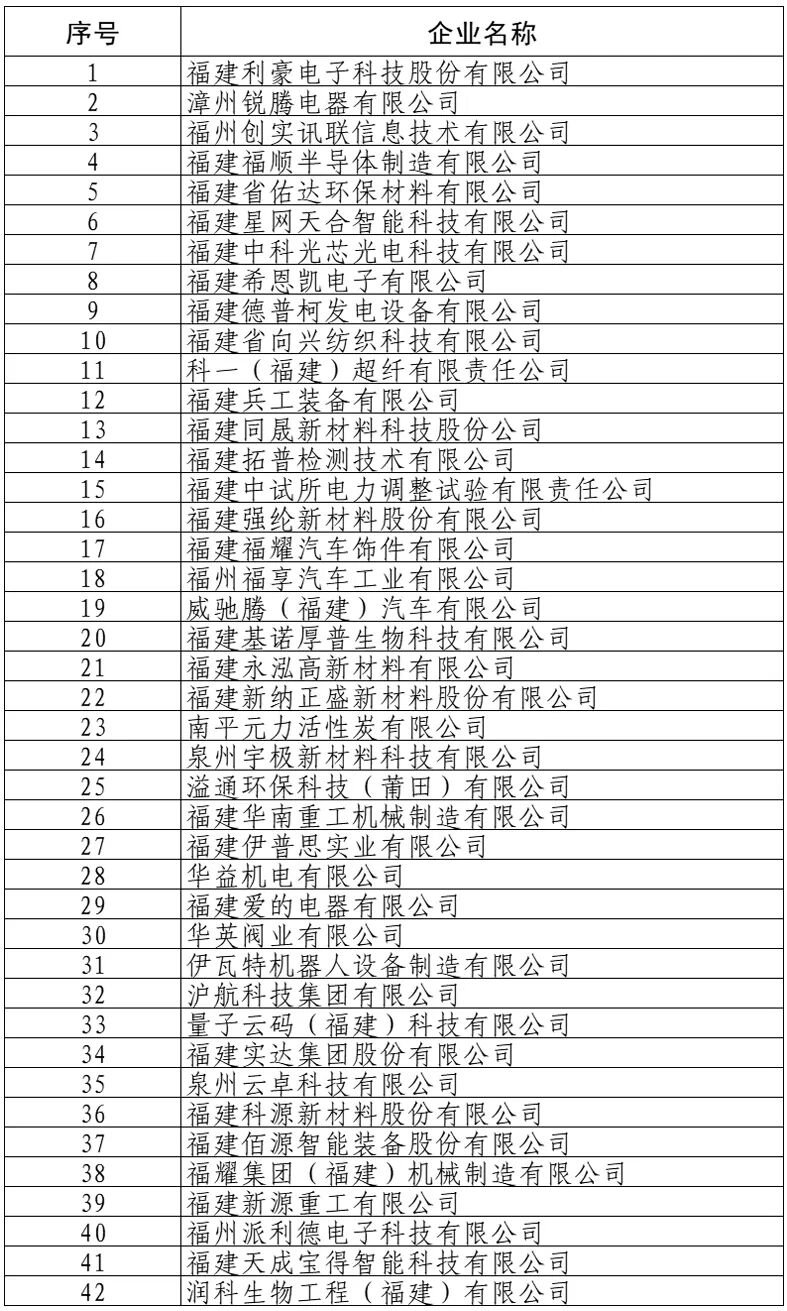 | 序号 | 企业名称 |
|---|---|
| 1 | 福建利豪电子科技股份有限公司 |
| 2 | 漳州锐腾电器有限公司 |
| 3 | 福州创实讯联信息技术有限公司 |
| 4 | 福建福顺半导体制造有限公司 |
| 5 | 福建省佑达环保材料有限公司 |
| 6 | 福建星网天合智能科技有限公司 |
| 7 | 福建中科光芯光电科技有限公司 |
| 8 | 福建希恩凯电子有限公司 |
| 9 | 福建德普柯发电设备有限公司 |
| 10 | 福建省向兴纺织科技有限公司 |
| 11 | 科一（福建）超纤有限责任公司 |
| 12 | 福建兵工装备有限公司 |
| 13 | 福建同晟新材料科技股份公司 |
| 14 | 福建拓普检测技术有限公司 |
| 15 | 福建中试所电力调整试验有限责任公司 |
| 16 | 福建强纶新材料股份有限公司 |
| 17 | 福建福耀汽车饰件有限公司 |
| 18 | 福州福享汽车工业有限公司 |
| 19 | 威驰腾（福建）汽车有限公司 |
| 20 | 福建基诺厚普生物科技有限公司 |
| 21 | 福建永泓高新材料有限公司 |
| 22 | 福建新纳正盛新材料股份有限公司 |
| 23 | 南平元力活性炭有限公司 |
| 24 | 泉州宇极新材料科技有限公司 |
| 25 | 溢通环保科技（莆田）有限公司 |
| 26 | 福建华南重工机械制造有限公司 |
| 27 | 福建伊普思实业有限公司 |
| 28 | 华益机电有限公司 |
| 29 | 福建爱的电器有限公司 |
| 30 | 华英阀业有限公司 |
| 31 | 伊瓦特机器人设备制造有限公司 |
| 32 | 沪航科技集团有限公司 |
| 33 | 量子云码（福建）科技有限公司 |
| 34 | 福建实达集团股份有限公司 |
| 35 | 泉州云卓科技有限公司 |
| 36 | 福建科源新材料股份有限公司 |
| 37 | 福建佰源智能装备股份有限公司 |
| 38 | 福耀集团（福建）机械制造有限公司 |
| 39 | 福建新源重工有限公司 |
| 40 | 福州派利德电子科技有限公司 |
| 41 | 福建天成宝得智能科技有限公司 |
| 42 | 润科生物工程（福建）有限公司 |